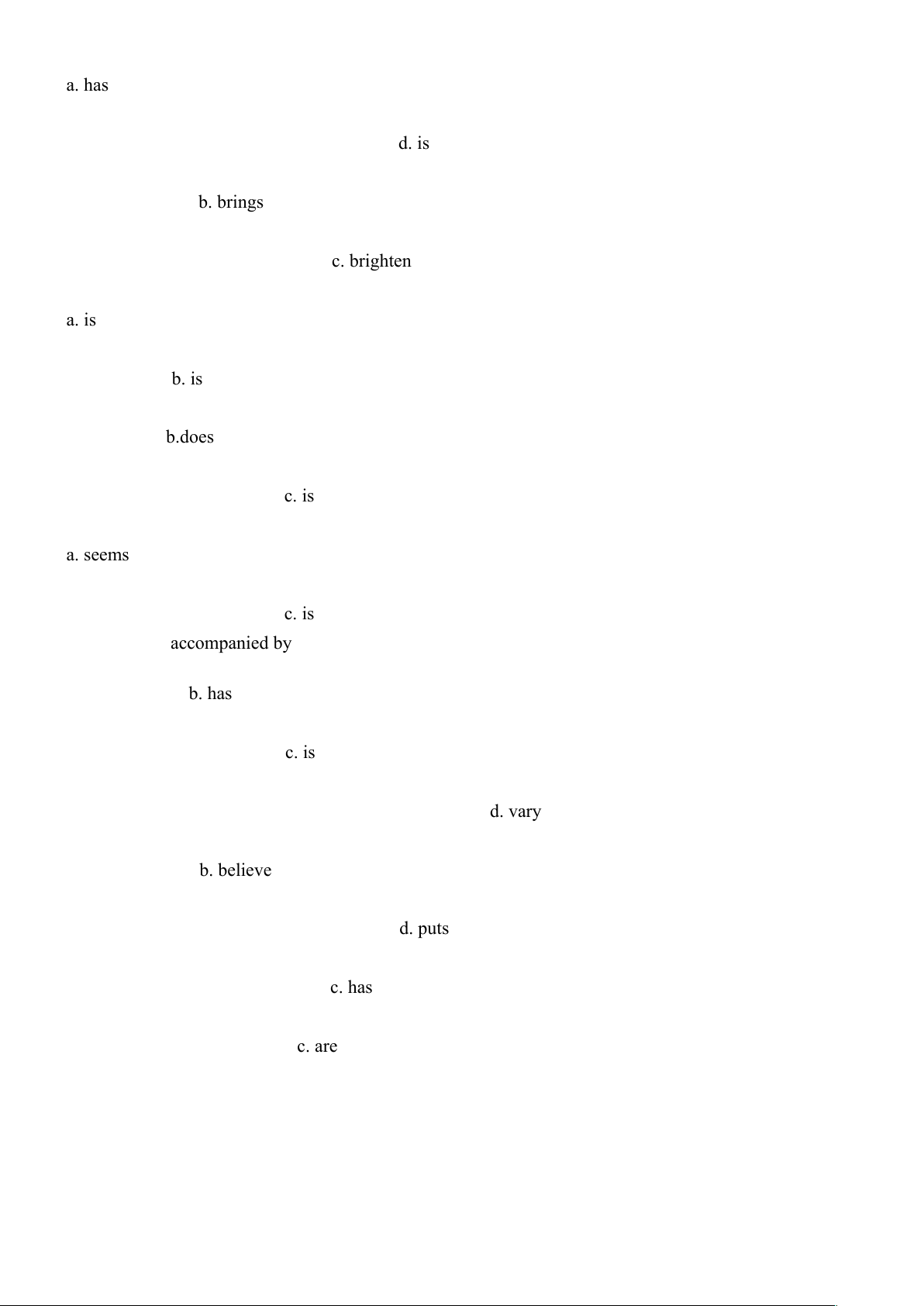 a. has

d. is

b. brings

c. brighten

a. is

b. is

b.does

c. is

a. seems

c. is
accompanied by

b. has

c. is

d. vary

b. believe

d. puts

c. has

c. are